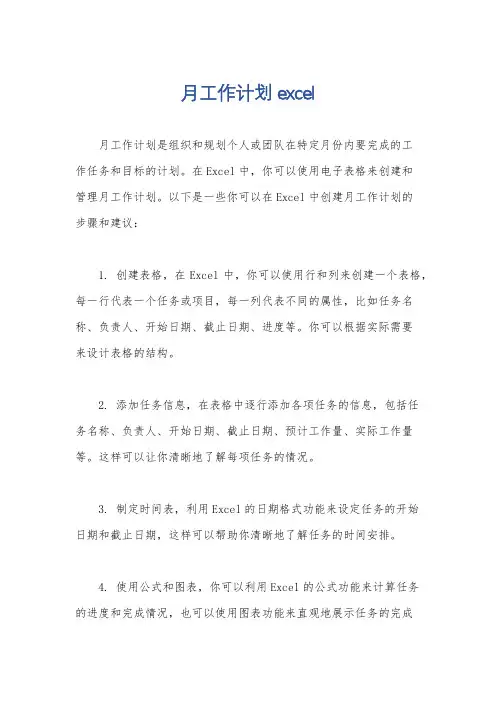 月工作计划 excel

月工作计划是组织和规划个人或团队在特定月份内要完成的工作任务和目标的计划。在Excel中，你可以使用电子表格来创建和管理月工作计划。以下是一些你可以在Excel中创建月工作计划的步骤和建议：

1. 创建表格，在Excel中，你可以使用行和列来创建一个表格，每一行代表一个任务或项目，每一列代表不同的属性，比如任务名称、负责人、开始日期、截止日期、进度等。你可以根据实际需要来设计表格的结构。

2. 添加任务信息，在表格中逐行添加各项任务的信息，包括任务名称、负责人、开始日期、截止日期、预计工作量、实际工作量等。这样可以让你清晰地了解每项任务的情况。

3. 制定时间表，利用Excel的日期格式功能来设定任务的开始日期和截止日期，这样可以帮助你清晰地了解任务的时间安排。

4. 使用公式和图表，你可以利用Excel的公式功能来计算任务的进度和完成情况，也可以使用图表功能来直观地展示任务的完成